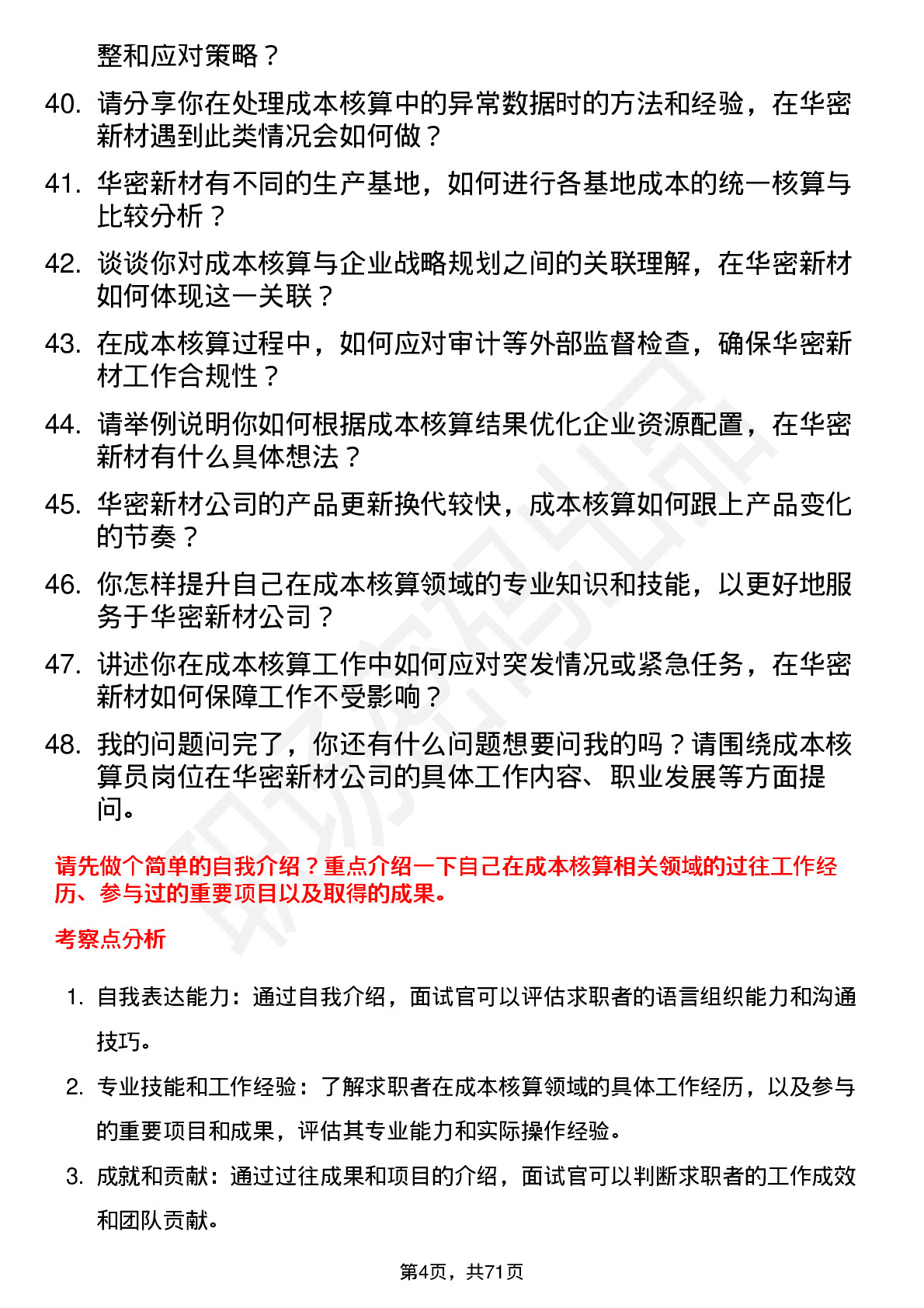 整和应对策略？

40. 请分享你在处理成本核算中的异常数据时的方法和经验，在华密新材遇到此类情况会如何做？

41. 华密新材有不同的生产基地，如何进行各基地成本的统一核算与比较分析？

42. 谈谈你对成本核算与企业战略规划之间的关联理解，在华密新材如何体现这一关联？

43. 在成本核算过程中，如何应对审计等外部监督检查，确保华密新材工作合规性？

44. 请举例说明你如何根据成本核算结果优化企业资源配置，在华密新材有什么具体想法？

45. 华密新材公司的产品更新换代较快，成本核算如何跟上产品变化的节奏？

46. 你怎样提升自己在成本核算领域的专业知识和技能，以更好地服务于华密新材公司？

47. 讲述你在成本核算工作中如何应对突发情况或紧急任务，在华密新材如何保障工作不受影响？

48. 我的问题问完了，你还有什么问题想要问我的吗？请围绕成本核算员岗位在华密新材公司的具体工作内容、职业发展等方面提问。

请先做个简单的自我介绍？重点介绍一下自己在成本核算相关领域的过往工作经历、参与过的重要项目以及取得的成果。

考察点分析

1. 自我表达能力：通过自我介绍，面试官可以评估求职者的语言组织能力和沟通技巧。

2. 专业技能和工作经验：了解求职者在成本核算领域的具体工作经历，以及参与的重要项目和成果，评估其专业能力和实际操作经验。

3. 成就和贡献：通过过往成果和项目的介绍，面试官可以判断求职者的工作成效和团队贡献。

第4页，共71页